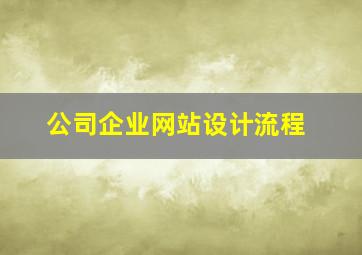 公司企业网站设计流程